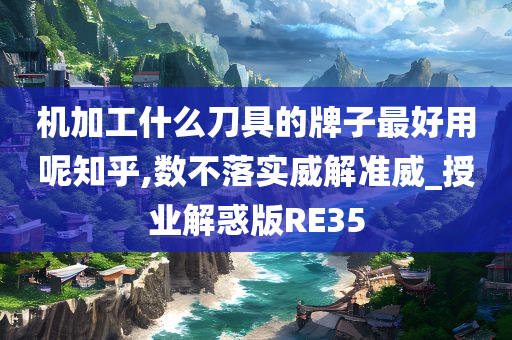 机加工什么刀具的牌子最好用呢知乎,数不落实威解准威_授业解惑版RE35